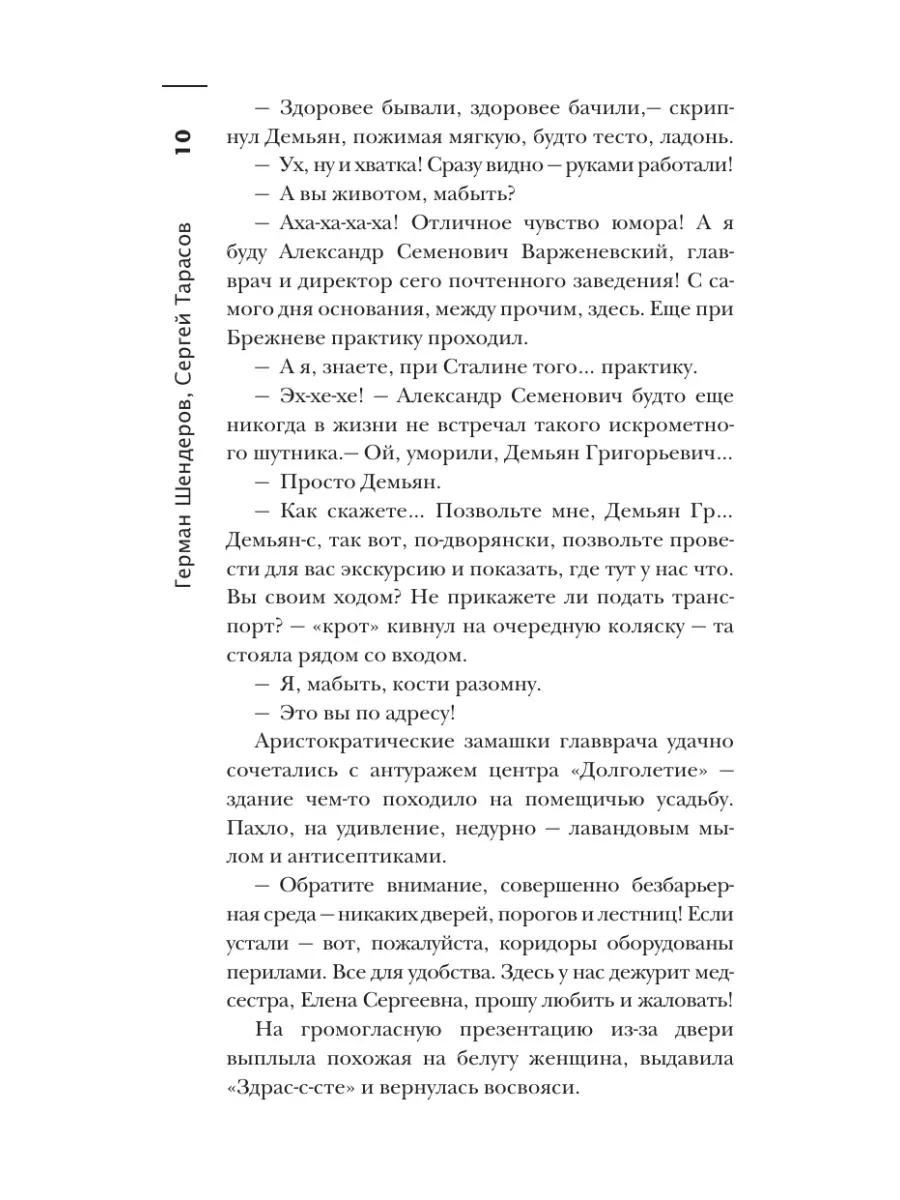 10

Герман Шендеров, Сергей Тарасов

— Здоровее бывали, здоровее бачили,— скрипнул Демьян, пожимая мягкую, будто тесто, ладонь.

— Ух, ну и хватка! Сразу видно — руками работали!

— А вы животом, мабыть?

— Аха-ха-ха-ха! Отличное чувство юмора! А я буду Александр Семенович Варженевский, главврач и директор сего почтенного заведения! С самого дня основания, между прочим, здесь. Еще при Брежневе практику проходил.

— А я, знаете, при Сталине того... практику.

— Эх-хе-хе! — Александр Семенович будто еще никогда в жизни не встречал такого искрометного шутника.— Ой, уморили, Демьян Григорьевич...

— Просто Демьян.

— Как скажете... Позвольте мне, Демьян Гр... Демьян-с, так вот, по-дворянски, позвольте провести для вас экскурсию и показать, где тут у нас что. Вы своим ходом? Не прикажете ли подать транспорт? — «крот» кивнул на очередную коляску — та стояла рядом со входом.

— Я, мабыть, кости разомну.

— Это вы по адресу!

Аристократические замашки главврача удачно сочетались с антуражем центра «Долголетие» — здание чем-то походило на помещичью усадьбу. Пахло, на удивление, недурно — лавандовым мылом и антисептиками.

— Обратите внимание, совершенно безбарьерная среда — никаких дверей, порогов и лестниц! Если устали — вот, пожалуйста, коридоры оборудованы перилами. Все для удобства. Здесь у нас дежурит медсестра, Елена Сергеевна, прошу любить и жаловать!

На громогласную презентацию из-за двери выплыла похожая на белугу женщина, выдавила «Здрас-с-сте» и вернулась восвояси.